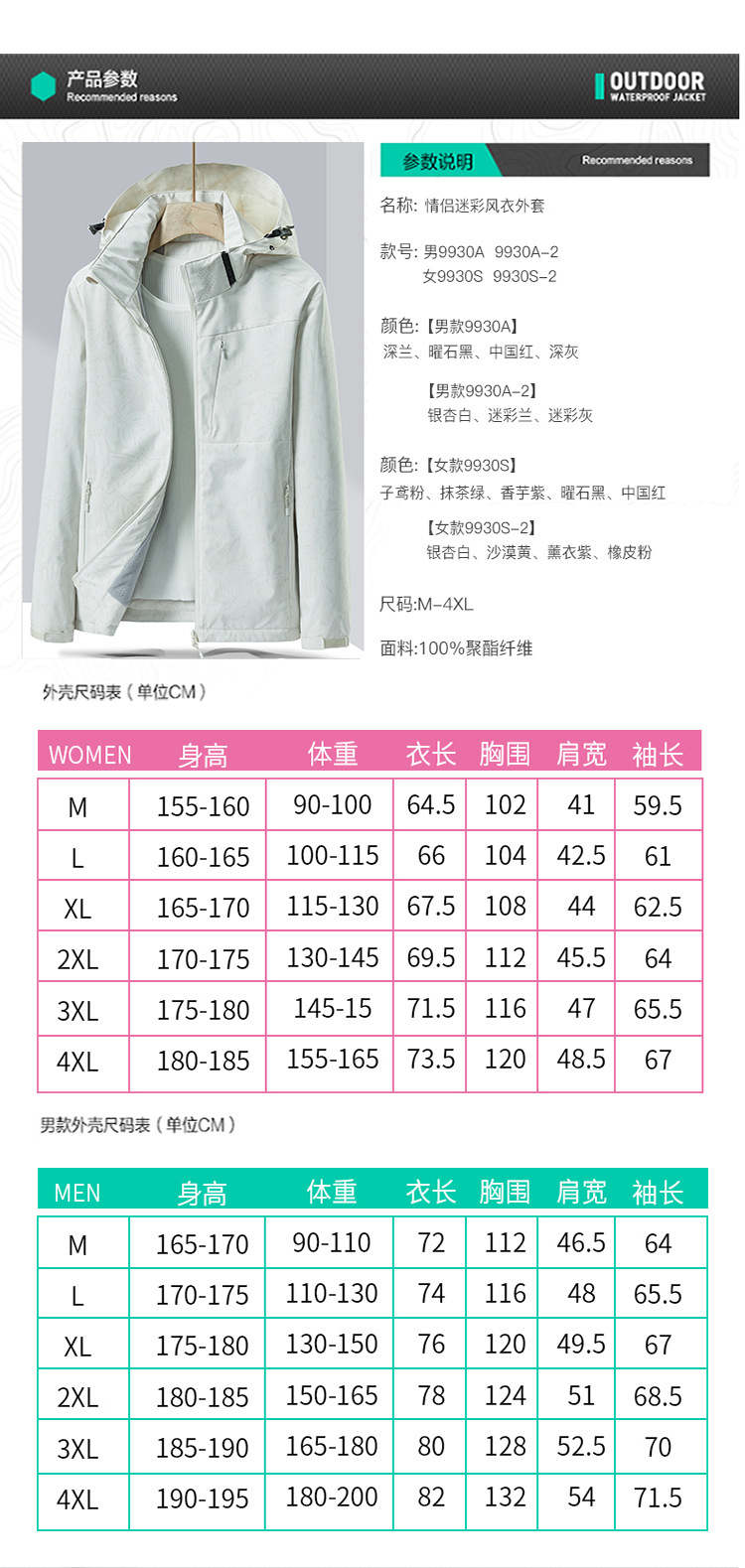 产品参数
Recommended reasons

OUTDOOR
WATERPROOF JACKET

参数说明
Recommended reasons

名称: 情侣迷彩风衣外套

款号: 男9930A 9930A-2
女9930S 9930S-2

颜色:【男款9930A】
深兰、曜石黑、中国红、深灰

【男款9930A-2】
银杏白、迷彩兰、迷彩灰

颜色:【女款9930S】
子鸢粉、抹茶绿、香芋紫、曜石黑、中国红

【女款9930S-2】
银杏白、沙漠黄、薰衣紫、橡皮粉

尺码:M-4XL

面料:100%聚酯纤维

外壳尺码表(单位CM)

| WOMEN | 身高 | 体重 | 衣长 | 胸围 | 肩宽 | 袖长 |
|---|---|---|---|---|---|---|
| M | 155-160 | 90-100 | 64.5 | 102 | 41 | 59.5 |
| L | 160-165 | 100-115 | 66 | 104 | 42.5 | 61 |
| XL | 165-170 | 115-130 | 67.5 | 108 | 44 | 62.5 |
| 2XL | 170-175 | 130-145 | 69.5 | 112 | 45.5 | 64 |
| 3XL | 175-180 | 145-15 | 71.5 | 116 | 47 | 65.5 |
| 4XL | 180-185 | 155-165 | 73.5 | 120 | 48.5 | 67 |

男款外壳尺码表(单位CM)

| MEN | 身高 | 体重 | 衣长 | 胸围 | 肩宽 | 袖长 |
|---|---|---|---|---|---|---|
| M | 165-170 | 90-110 | 72 | 112 | 46.5 | 64 |
| L | 170-175 | 110-130 | 74 | 116 | 48 | 65.5 |
| XL | 175-180 | 130-150 | 76 | 120 | 49.5 | 67 |
| 2XL | 180-185 | 150-165 | 78 | 124 | 51 | 68.5 |
| 3XL | 185-190 | 165-180 | 80 | 128 | 52.5 | 70 |
| 4XL | 190-195 | 180-200 | 82 | 132 | 54 | 71.5 |